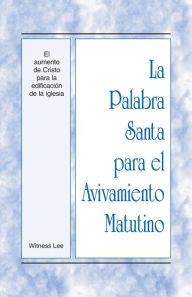 El aumento de Cristo para la edificación de la iglesia

Witness Lee

La Palabra Santa para el Avivamiento Matutino